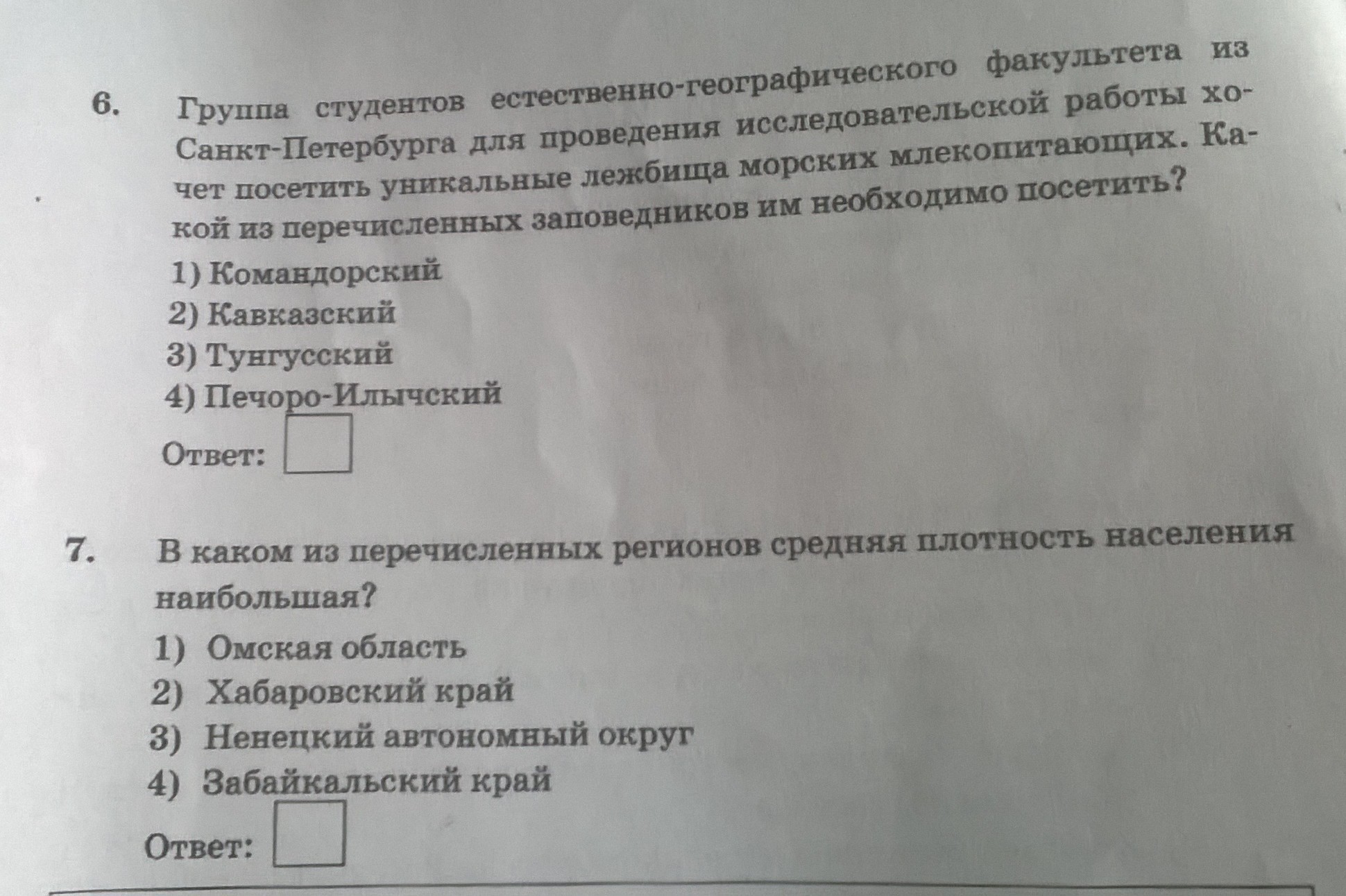 6. Группа студентов естественно-географического факультета из Санкт-Петербурга для проведения исследовательской работы хочет посетить уникальные лежбища морских млекопитающих. Какой из перечисленных заповедников им необходимо посетить?

1) Командорский
2) Кавказский
3) Тунгусский
4) Печоро-Илычский

Ответ:

7. В каком из перечисленных регионов средняя плотность населения наибольшая?

1) Омская область
2) Хабаровский край
3) Ненецкий автономный округ
4) Забайкальский край

Ответ: